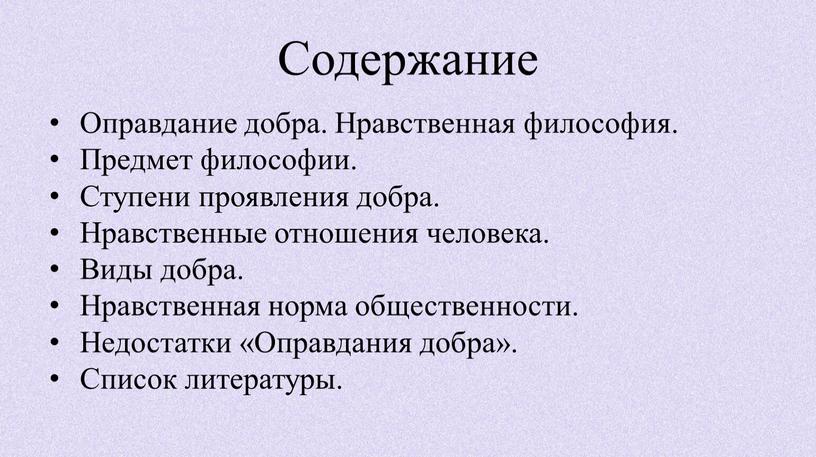 Содержание

• Оправдание добра. Нравственная философия.
• Предмет философии.
• Ступени проявления добра.
• Нравственные отношения человека.
• Виды добра.
• Нравственная норма общественности.
• Недостатки «Оправдания добра».
• Список литературы.